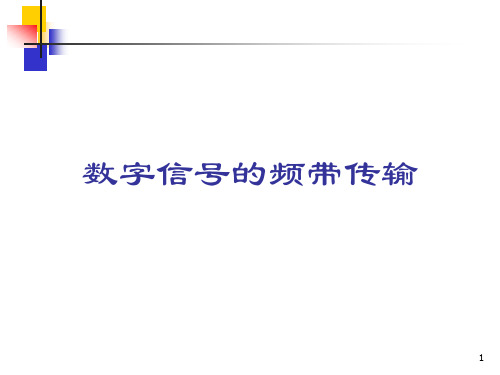 数字信号的频带传输

1